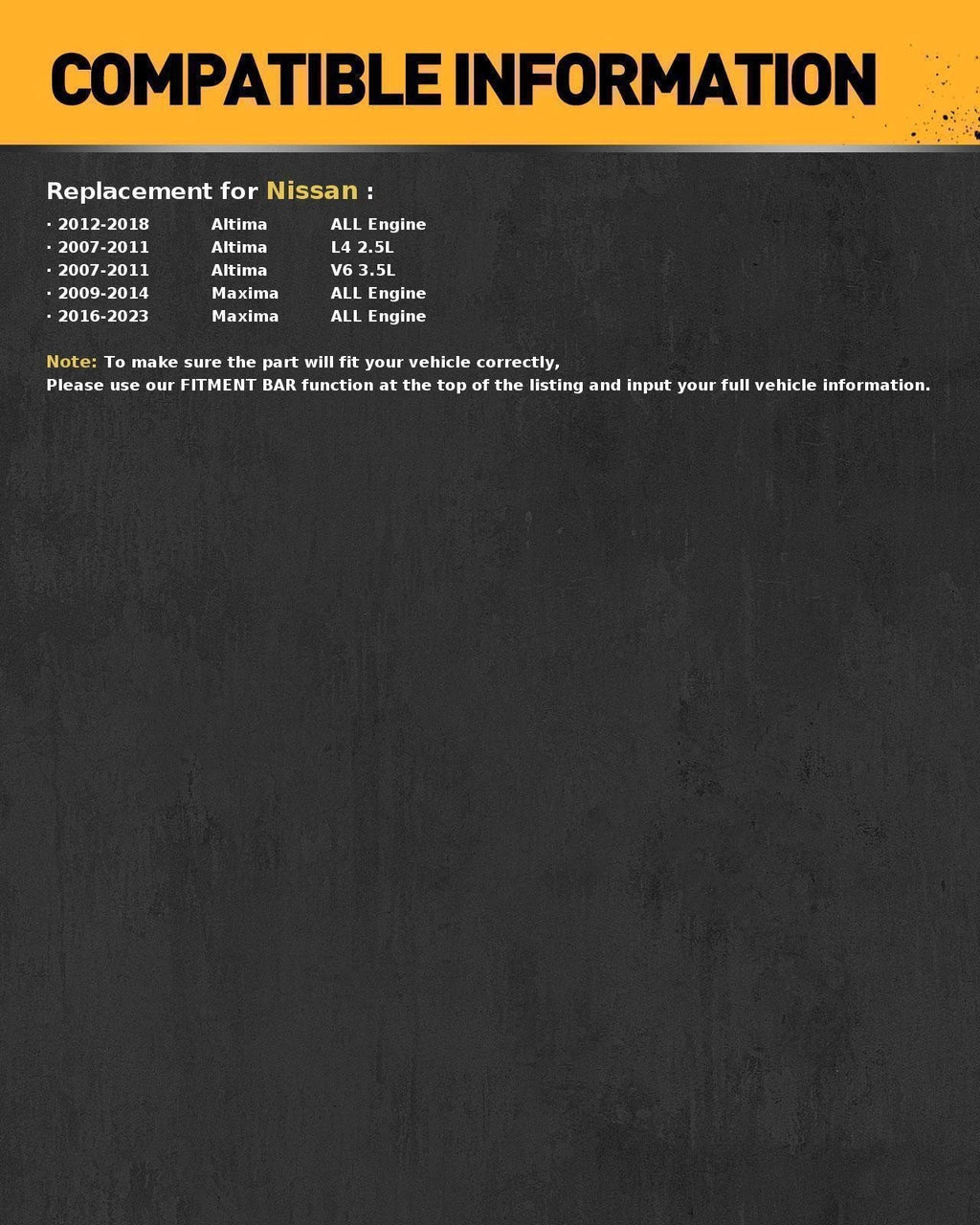 COMPATIBLE INFORMATION

Replacement for Nissan :

· 2012-2018 Altima ALL Engine
· 2007-2011 Altima L4 2.5L
· 2007-2011 Altima V6 3.5L
· 2009-2014 Maxima ALL Engine
· 2016-2023 Maxima ALL Engine

Note: To make sure the part will fit your vehicle correctly,
Please use our FITMENT BAR function at the top of the listing and input your full vehicle information.